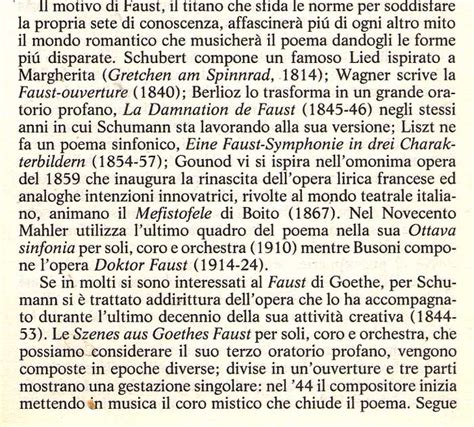 Il motivo di Faust, il titano che sfida le norme per soddisfare la propria sete di conoscenza, affascinerà piú di ogni altro mito il mondo romantico che musicherà il poema dandogli le forme piú disparate. Schubert compone un famoso Lied ispirato a Margherita (Gretchen am Spinnrad, 1814); Wagner scrive la Faust-ouverture (1840); Berlioz lo trasforma in un grande oratorio profano, La Damnation de Faust (1845-46) negli stessi anni in cui Schumann sta lavorando alla sua versione; Liszt ne fa un poema sinfonico, Eine Faust-Symphonie in drei Charakterbildern (1854-57); Gounod vi si ispira nell'omonima opera del 1859 che inaugura la rinascita dell'opera lirica francese ed analoghe intenzioni innovatrici, rivolte al mondo teatrale italiano, animano il Mefistofele di Boito (1867). Nel Novecento Mahler utilizza l'ultimo quadro del poema nella sua Ottava sinfonia per soli, coro e orchestra (1910) mentre Busoni compone l'opera Doktor Faust (1914-24).

Se in molti si sono interessati al Faust di Goethe, per Schumann si è trattato addirittura dell'opera che lo ha accompagnato durante l'ultimo decennio della sua attività creativa (1844-53). Le Szenes aus Goethes Faust per soli, coro e orchestra, che possiamo considerare il suo terzo oratorio profano, vengono composte in epoche diverse; divise in un'ouverture e tre parti mostrano una gestazione singolare: nel '44 il compositore inizia mettendo in musica il coro mistico che chiude il poema. Segue